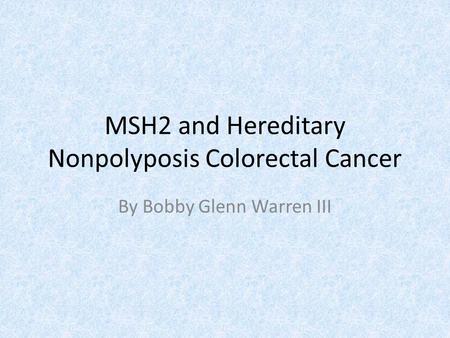 MSH2 and Hereditary Nonpolyposis Colorectal Cancer

By Bobby Glenn Warren III